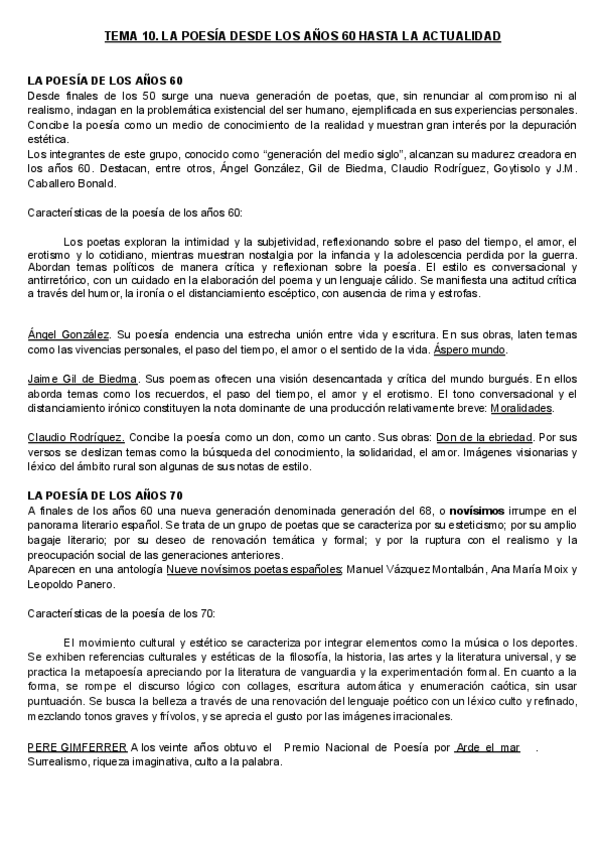 TEMA 10. LA POESÍA DESDE LOS AÑOS 60 HASTA LA ACTUALIDAD

LA POESÍA DE LOS AÑOS 60
Desde finales de los 50 surge una nueva generación de poetas, que, sin renunciar al compromiso ni al realismo, indagan en la problemática existencial del ser humano, ejemplificada en sus experiencias personales. Concibe la poesía como un medio de conocimiento de la realidad y muestran gran interés por la depuración estética.
Los integrantes de este grupo, conocido como "generación del medio siglo", alcanzan su madurez creadora en los años 60. Destacan, entre otros, Ángel González, Gil de Biedma, Claudio Rodríguez, Goytisolo y J.M. Caballero Bonald.

Características de la poesía de los años 60:

Los poetas exploran la intimidad y la subjetividad, reflexionando sobre el paso del tiempo, el amor, el erotismo y lo cotidiano, mientras muestran nostalgia por la infancia y la adolescencia perdida por la guerra. Abordan temas políticos de manera crítica y reflexionan sobre la poesía. El estilo es conversacional y antirretórico, con un cuidado en la elaboración del poema y un lenguaje cálido. Se manifiesta una actitud crítica a través del humor, la ironía o el distanciamiento escéptico, con ausencia de rima y estrofas.

Ángel González. Su poesía endencia una estrecha unión entre vida y escritura. En sus obras, laten temas como las vivencias personales, el paso del tiempo, el amor o el sentido de la vida. Áspero mundo.

Jaime Gil de Biedma. Sus poemas ofrecen una visión desencantada y crítica del mundo burgués. En ellos aborda temas como los recuerdos, el paso del tiempo, el amor y el erotismo. El tono conversacional y el distanciamiento irónico constituyen la nota dominante de una producción relativamente breve: Moralidades.

Claudio Rodríquez. Concibe la poesía como un don, como un canto. Sus obras: Don de la ebriedad. Por sus versos se deslizan temas como la búsqueda del conocimiento, la solidaridad, el amor. Imágenes visionarias y léxico del ámbito rural son algunas de sus notas de estilo.

LA POESÍA DE LOS AÑOS 70
A finales de los años 60 una nueva generación denominada generación del 68, o novísimos irrumpe en el panorama literario español. Se trata de un grupo de poetas que se caracteriza por su esteticismo; por su amplio bagaje literario; por su deseo de renovación temática y formal; y por la ruptura con el realismo y la preocupación social de las generaciones anteriores.
Aparecen en una antología Nueve novísimos poetas españoles; Manuel Vázquez Montalbán, Ana María Moix y Leopoldo Panero.

Características de la poesía de los 70:

El movimiento cultural y estético se caracteriza por integrar elementos como la música o los deportes. Se exhiben referencias culturales y estéticas de la filosofía, la historia, las artes y la literatura universal, y se practica la metapoesía apreciando por la literatura de vanguardia y la experimentación formal. En cuanto a la forma, se rompe el discurso lógico con collages, escritura automática y enumeración caótica, sin usar puntuación. Se busca la belleza a través de una renovación del lenguaje poético con un léxico culto y refinado, mezclando tonos graves y frívolos, y se aprecia el gusto por las imágenes irracionales.

PERE GIMFERRER A los veinte años obtuvo el Premio Nacional de Poesía por Arde el mar . Surrealismo, riqueza imaginativa, culto a la palabra.